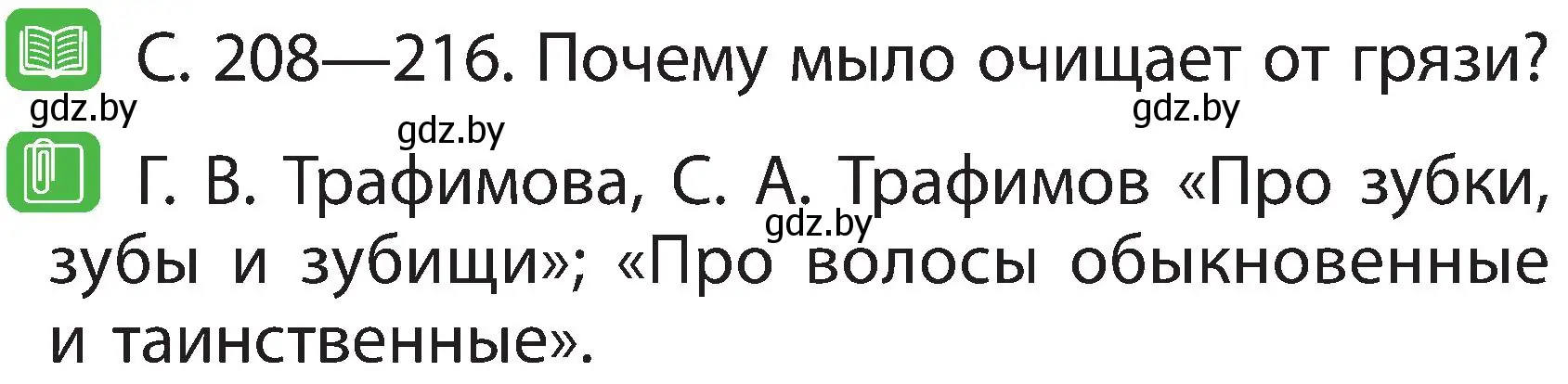 С. 208—216. Почему мыло очищает от грязи?

gdz.by gdz.by gdz.by

Г. В. Трафимова, С. А. Трафимов «Про зубки, зубы и зубищи»; «Про волосы обыкновенные и таинственные».

gdz.by